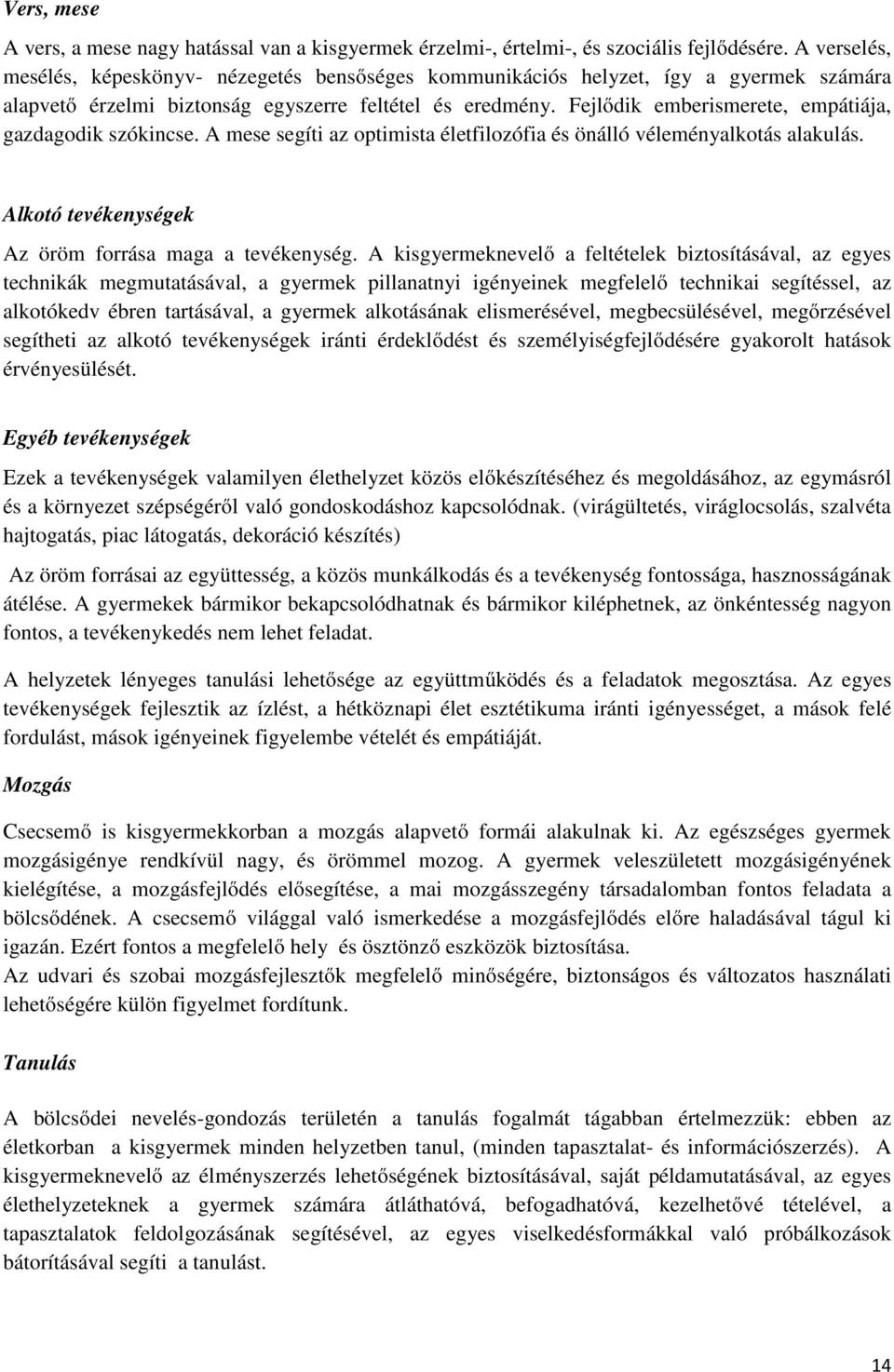 Vers, mese

A vers, a mese nagy hatással van a kisgyermek érzelmi-, értelmi-, és szociális fejlődésére. A verselés, mesélés, képeskönyv- nézegetés bensőséges kommunikációs helyzet, így a gyermek számára alapvető érzelmi biztonság egyszerre feltétel és eredmény. Fejlődik emberismerete, empátiája, gazdagodik szókincse. A mese segíti az optimista életfilozófia és önálló véleményalkotás alakulás.

Alkotó tevékenységek

Az öröm forrása maga a tevékenység. A kisgyermeknevelő a feltételek biztosításával, az egyes technikák megmutatásával, a gyermek pillanatnyi igényeinek megfelelő technikai segítéssel, az alkotókedv ébren tartásával, a gyermek alkotásának elismerésével, megbecsülésével, megőrzésével segítheti az alkotó tevékenységek iránti érdeklődést és személyiségfejlődésére gyakorolt hatások érvényesülését.

Egyéb tevékenységek

Ezek a tevékenységek valamilyen élethelyzet közös előkészítéséhez és megoldásához, az egymásról és a környezet szépségéről való gondoskodáshoz kapcsolódnak. (virágültetés, viráglocsolás, szalvéta hajtogatás, piac látogatás, dekoráció készítés)

Az öröm forrásai az együttesség, a közös munkálkodás és a tevékenység fontossága, hasznosságának átélése. A gyermekek bármikor bekapcsolódhatnak és bármikor kiléphetnek, az önkéntesség nagyon fontos, a tevékenykedés nem lehet feladat.

A helyzetek lényeges tanulási lehetősége az együttműködés és a feladatok megosztása. Az egyes tevékenységek fejlesztik az ízlést, a hétköznapi élet esztétikuma iránti igényességet, a mások felé fordulást, mások igényeinek figyelembe vételét és empátiáját.

Mozgás

Csecsemő is kisgyermekkorban a mozgás alapvető formái alakulnak ki. Az egészséges gyermek mozgásigénye rendkívül nagy, és örömmel mozog. A gyermek veleszületett mozgásigényének kielégítése, a mozgásfejlődés elősegítése, a mai mozgásszegény társadalomban fontos feladata a bölcsődének. A csecsemő világgal való ismerkedése a mozgásfejlődés előre haladásával tágul ki igazán. Ezért fontos a megfelelő hely és ösztönző eszközök biztosítása.
Az udvari és szobai mozgásfejlesztők megfelelő minőségére, biztonságos és változatos használati lehetőségére külön figyelmet fordítunk.

Tanulás

A bölcsődei nevelés-gondozás területén a tanulás fogalmát tágabban értelmezzük: ebben az életkorban a kisgyermek minden helyzetben tanul, (minden tapasztalat- és információszerzés). A kisgyermeknevelő az élményszerzés lehetőségének biztosításával, saját példamutatásával, az egyes élethelyzeteknek a gyermek számára átláthatóvá, befogadhatóvá, kezelhetővé tételével, a tapasztalatok feldolgozásának segítésével, az egyes viselkedésformákkal való próbálkozások bátorításával segíti a tanulást.

14